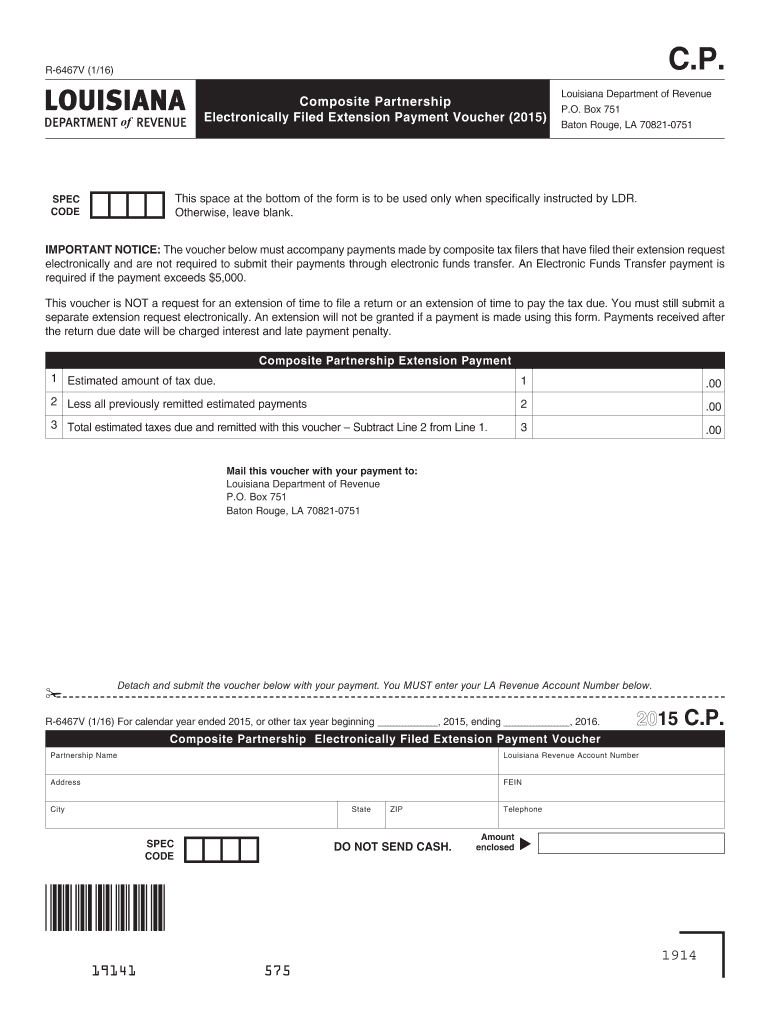 R-6467V (1/16)

C.P.

LOUISIANA
DEPARTMENT of REVENUE

Composite Partnership
Electronically Filed Extension Payment Voucher (2015)

Louisiana Department of Revenue
P.O. Box 751
Baton Rouge, LA 70821-0751

SPEC CODE

This space at the bottom of the form is to be used only when specifically instructed by LDR. Otherwise, leave blank.

IMPORTANT NOTICE: The voucher below must accompany payments made by composite tax filers that have filed their extension request electronically and are not required to submit their payments through electronic funds transfer. An Electronic Funds Transfer payment is required if the payment exceeds $5,000.

This voucher is NOT a request for an extension of time to file a return or an extension of time to pay the tax due. You must still submit a separate extension request electronically. An extension will not be granted if a payment is made using this form. Payments received after the return due date will be charged interest and late payment penalty.

Composite Partnership Extension Payment

| 1 | Estimated amount of tax due. | 1 | .00 |
|---|---|---|---|
| 2 | Less all previously remitted estimated payments | 2 | .00 |
| 3 | Total estimated taxes due and remitted with this voucher – Subtract Line 2 from Line 1. | 3 | .00 |

Mail this voucher with your payment to:
Louisiana Department of Revenue
P.O. Box 751
Baton Rouge, LA 70821-0751

Detach and submit the voucher below with your payment. You MUST enter your LA Revenue Account Number below.

R-6467V (1/16) For calendar year ended 2015, or other tax year beginning ___________, 2015, ending ___________, 2016.

2015 C.P.

Composite Partnership Electronically Filed Extension Payment Voucher

Partnership Name
Louisiana Revenue Account Number
Address
FEIN
City
State
ZIP
Telephone

SPEC CODE

DO NOT SEND CASH.

Amount enclosed

19141 575

1914